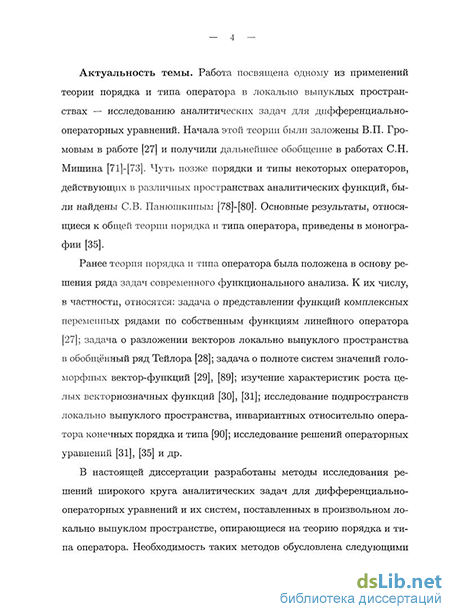 — 4 —

**Актуальность темы.** Работа посвящена одному из применений теории порядка и типа оператора в локально выпуклых пространствах — исследованию аналитических задач для дифференциально-операторных уравнений. Начала этой теории были заложены В.П. Громовым в работе [27] и получили дальнейшее обобщение в работах С.Н. Мишина [71]-[73]. Чуть позже порядки и типы некоторых операторов, действующих в различных пространствах аналитических функций, были найдены С.В. Панюшкиным [78]-[80]. Основные результаты, относящиеся к общей теории порядка и типа оператора, приведены в монографии [35].

Ранее теория порядка и типа оператора была положена в основу решения ряда задач современного функционального анализа. К их числу, в частности, относятся: задача о представлении функций комплексных переменных рядами по собственным функциям линейного оператора [27]; задача о разложении векторов локально выпуклого пространства в обобщённый ряд Тейлора [28]; задача о полноте систем значений голоморфных вектор-функций [29], [89]; изучение характеристик роста целых векторнозначных функций [30], [31]; исследование подпространств локально выпуклого пространства, инвариантных относительно оператора конечных порядка и типа [90]; исследование решений операторных уравнений [31], [35] и др.

В настоящей диссертации разработаны методы исследования решений широкого круга аналитических задач для дифференциально-операторных уравнений и их систем, поставленных в произвольном локально выпуклом пространстве, опирающиеся на теорию порядка и типа оператора. Необходимость таких методов обусловлена следующими

dsLib.net
библиотека диссертаций